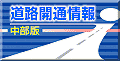 道路開通情報
中部版